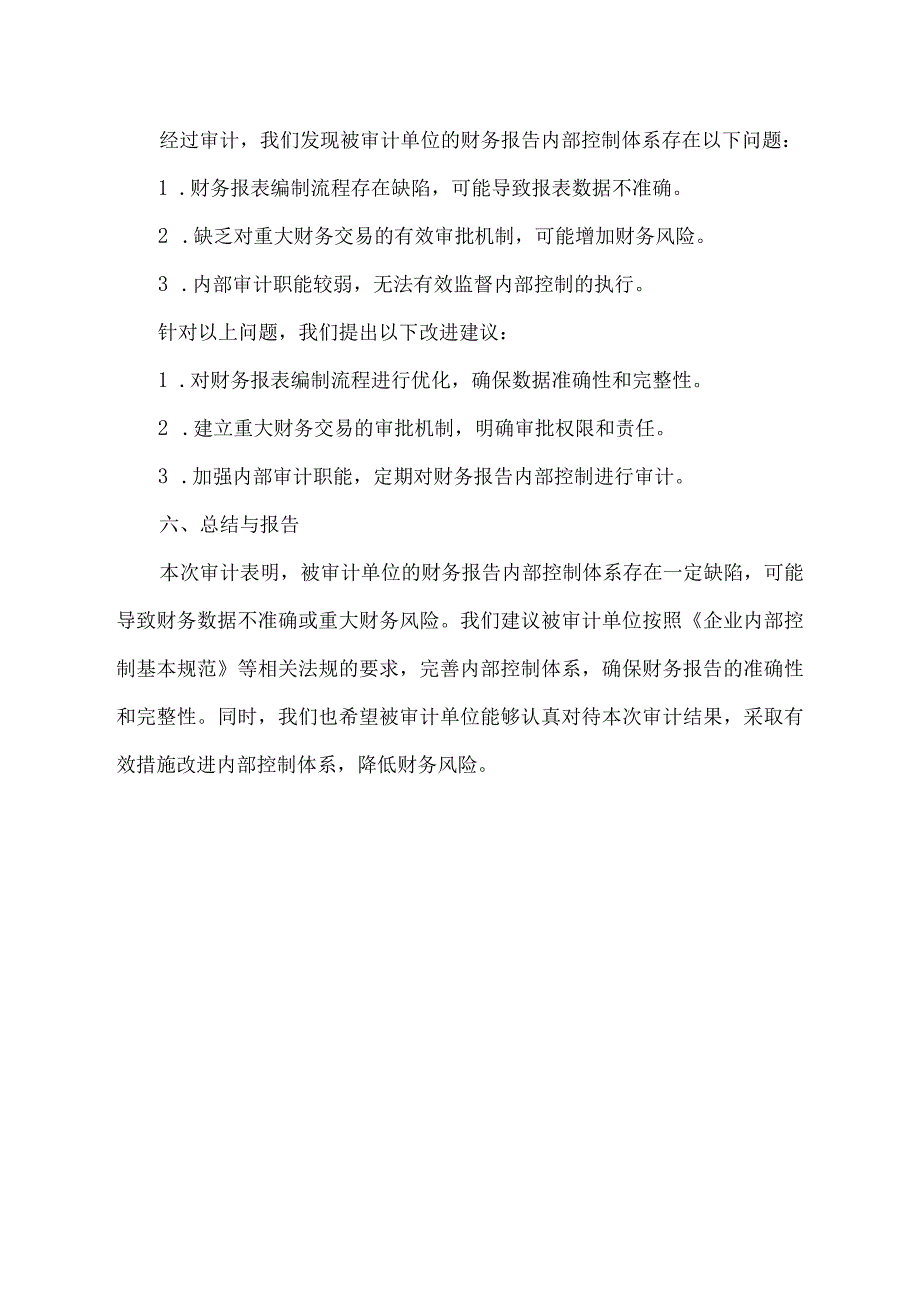 经过审计，我们发现被审计单位的财务报告内部控制体系存在以下问题：

1．财务报表编制流程存在缺陷，可能导致报表数据不准确。

2．缺乏对重大财务交易的有效审批机制，可能增加财务风险。

3．内部审计职能较弱，无法有效监督内部控制的执行。

针对以上问题，我们提出以下改进建议：

1．对财务报表编制流程进行优化，确保数据准确性和完整性。

2．建立重大财务交易的审批机制，明确审批权限和责任。

3．加强内部审计职能，定期对财务报告内部控制进行审计。

六、总结与报告

本次审计表明，被审计单位的财务报告内部控制体系存在一定缺陷，可能导致财务数据不准确或重大财务风险。我们建议被审计单位按照《企业内部控制基本规范》等相关法规的要求，完善内部控制体系，确保财务报告的准确性和完整性。同时，我们也希望被审计单位能够认真对待本次审计结果，采取有效措施改进内部控制体系，降低财务风险。